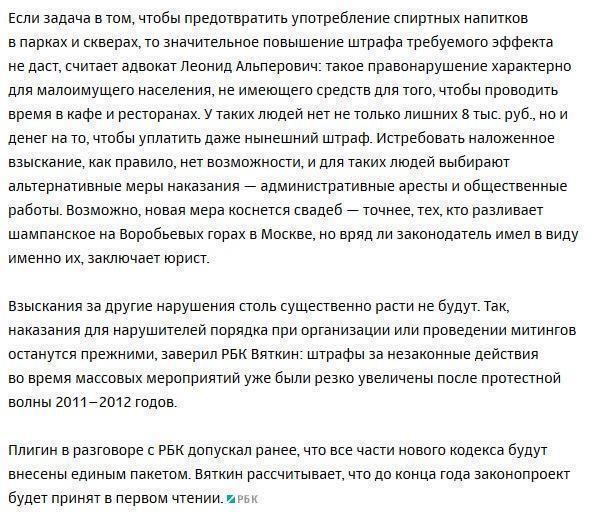 Если задача в том, чтобы предотвратить употребление спиртных напитков в парках и скверах, то значительное повышение штрафа требуемого эффекта не даст, считает адвокат Леонид Альперович: такое правонарушение характерно для малоимущего населения, не имеющего средств для того, чтобы проводить время в кафе и ресторанах. У таких людей нет не только лишних 8 тыс. руб., но и денег на то, чтобы уплатить даже нынешний штраф. Истребовать наложенное взыскание, как правило, нет возможности, и для таких людей выбирают альтернативные меры наказания — административные аресты и общественные работы. Возможно, новая мера коснется свадеб — точнее, тех, кто разливает шампанское на Воробьевых горах в Москве, но вряд ли законодатель имел в виду именно их, заключает юрист.

Взыскания за другие нарушения столь существенно расти не будут. Так, наказания для нарушителей порядка при организации или проведении митингов останутся прежними, заверил РБК Вяткин: штрафы за незаконные действия во время массовых мероприятий уже были резко увеличены после протестной волны 2011–2012 годов.

Плигин в разговоре с РБК допускал ранее, что все части нового кодекса будут внесены единым пакетом. Вяткин рассчитывает, что до конца года законопроект будет принят в первом чтении. РБК